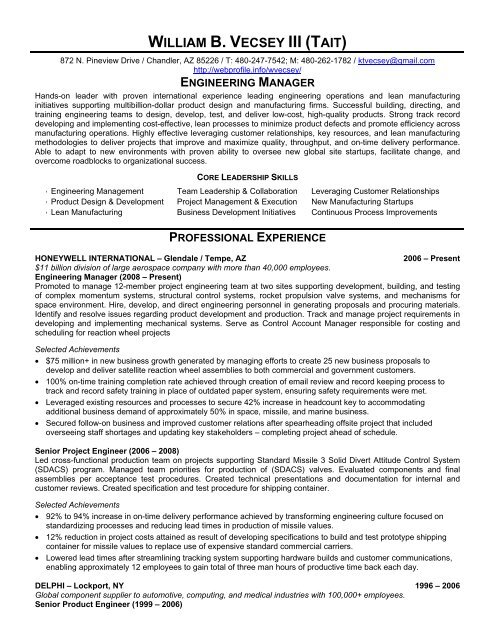 WILLIAM B. VECSEY III (TAIT)

872 N. Pineview Drive / Chandler, AZ 85226 / T: 480-247-7542; M: 480-262-1782 / ktvecsey@gmail.com
http://webprofile.info/wvecsey/

ENGINEERING MANAGER

Hands-on leader with proven international experience leading engineering operations and lean manufacturing initiatives supporting multibillion-dollar product design and manufacturing firms. Successful building, directing, and training engineering teams to design, develop, test, and deliver low-cost, high-quality products. Strong track record developing and implementing cost-effective, lean processes to minimize product defects and promote efficiency across manufacturing operations. Highly effective leveraging customer relationships, key resources, and lean manufacturing methodologies to deliver projects that improve and maximize quality, throughput, and on-time delivery performance. Able to adapt to new environments with proven ability to oversee new global site startups, facilitate change, and overcome roadblocks to organizational success.

CORE LEADERSHIP SKILLS

· Engineering Management
· Product Design & Development
· Lean Manufacturing

Team Leadership & Collaboration
Project Management & Execution
Business Development Initiatives

Leveraging Customer Relationships
New Manufacturing Startups
Continuous Process Improvements

PROFESSIONAL EXPERIENCE

HONEYWELL INTERNATIONAL – Glendale / Tempe, AZ 2006 – Present
$11 billion division of large aerospace company with more than 40,000 employees.
Engineering Manager (2008 – Present)
Promoted to manage 12-member project engineering team at two sites supporting development, building, and testing of complex momentum systems, structural control systems, rocket propulsion valve systems, and mechanisms for space environment. Hire, develop, and direct engineering personnel in generating proposals and procuring materials. Identify and resolve issues regarding product development and production. Track and manage project requirements in developing and implementing mechanical systems. Serve as Control Account Manager responsible for costing and scheduling for reaction wheel projects

Selected Achievements
• $75 million+ in new business growth generated by managing efforts to create 25 new business proposals to develop and deliver satellite reaction wheel assemblies to both commercial and government customers.
• 100% on-time training completion rate achieved through creation of email review and record keeping process to track and record safety training in place of outdated paper system, ensuring safety requirements were met.
• Leveraged existing resources and processes to secure 42% increase in headcount key to accommodating additional business demand of approximately 50% in space, missile, and marine business.
• Secured follow-on business and improved customer relations after spearheading offsite project that included overseeing staff shortages and updating key stakeholders – completing project ahead of schedule.

Senior Project Engineer (2006 – 2008)
Led cross-functional production team on projects supporting Standard Missile 3 Solid Divert Attitude Control System (SDACS) program. Managed team priorities for production of (SDACS) valves. Evaluated components and final assemblies per acceptance test procedures. Created technical presentations and documentation for internal and customer reviews. Created specification and test procedure for shipping container.

Selected Achievements
• 92% to 94% increase in on-time delivery performance achieved by transforming engineering culture focused on standardizing processes and reducing lead times in production of missile values.
• 12% reduction in project costs attained as result of developing specifications to build and test prototype shipping container for missile values to replace use of expensive standard commercial carriers.
• Lowered lead times after streamlining tracking system supporting hardware builds and customer communications, enabling approximately 12 employees to gain total of three man hours of productive time back each day.

DELPHI – Lockport, NY 1996 – 2006
Global component supplier to automotive, computing, and medical industries with 100,000+ employees.
Senior Product Engineer (1999 – 2006)